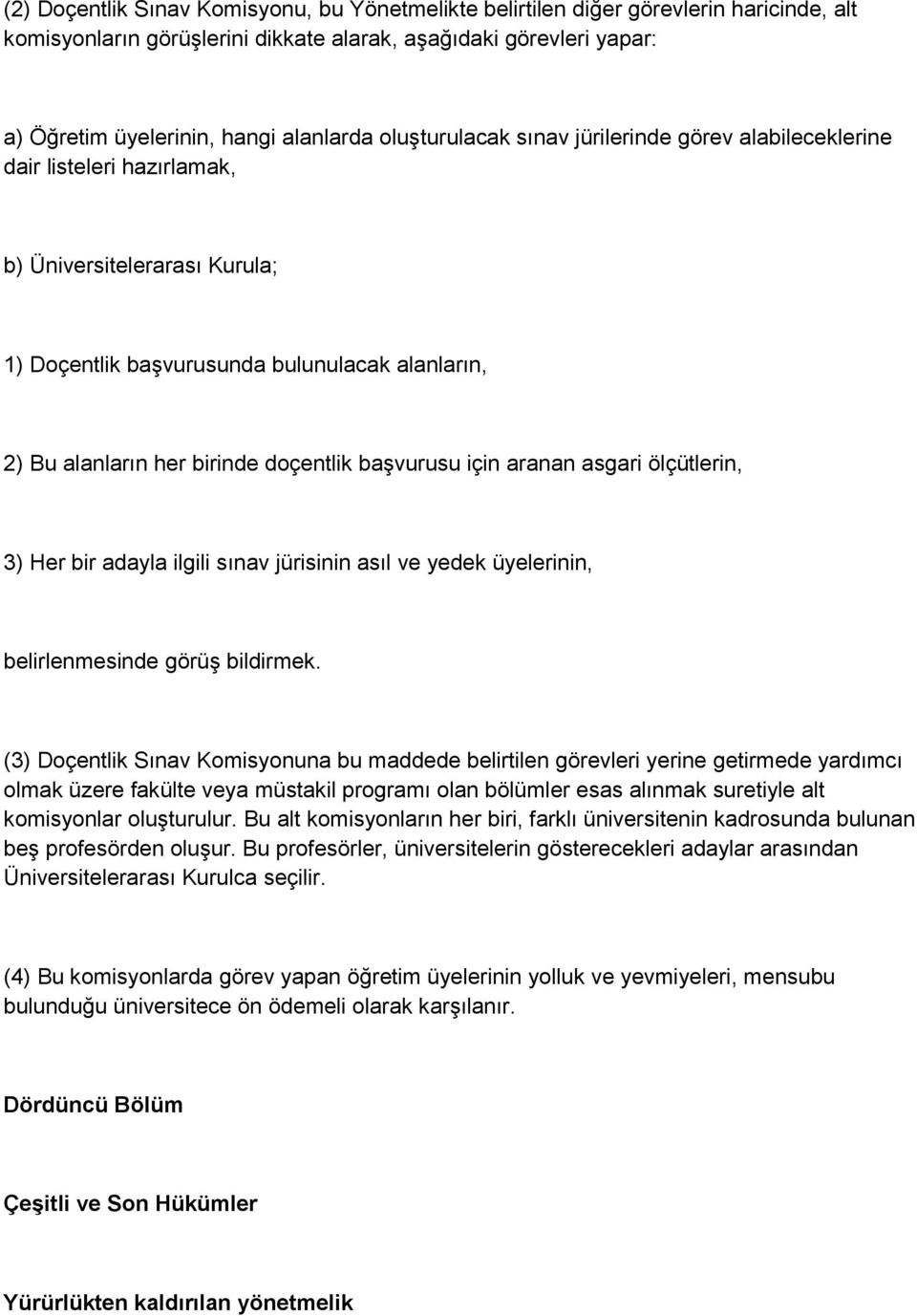 (2) Doçentlik Sınav Komisyonu, bu Yönetmelikte belirtilen diğer görevlerin haricinde, alt komisyonların görüşlerini dikkate alarak, aşağıdaki görevleri yapar:

a) Öğretim üyelerinin, hangi alanlarda oluşturulacak sınav jürilerinde görev alabileceklerine dair listeleri hazırlamak,

b) Üniversitelerarası Kurula;

1) Doçentlik başvurusunda bulunulacak alanların,

2) Bu alanların her birinde doçentlik başvurusu için aranan asgari ölçütlerin,

3) Her bir adayla ilgili sınav jürisinin asıl ve yedek üyelerinin,

belirlenmesinde görüş bildirmek.

(3) Doçentlik Sınav Komisyonuna bu maddede belirtilen görevleri yerine getirmede yardımcı olmak üzere fakülte veya müstakil programı olan bölümler esas alınmak suretiyle alt komisyonlar oluşturulur. Bu alt komisyonların her biri, farklı üniversitenin kadrosunda bulunan beş profesörden oluşur. Bu profesörler, üniversitelerin gösterecekleri adaylar arasından Üniversitelerarası Kurulca seçilir.

(4) Bu komisyonlarda görev yapan öğretim üyelerinin yolluk ve yevmiyeleri, mensubu bulunduğu üniversitece ön ödemeli olarak karşılanır.

Dördüncü Bölüm

Çeşitli ve Son Hükümler

Yürürlükten kaldırılan yönetmelik